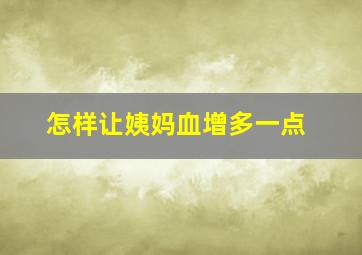 怎样让姨妈血增多一点